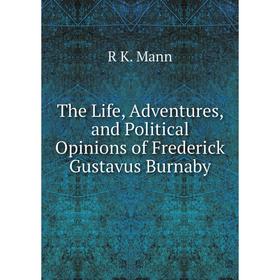 R K. Mann

The Life, Adventures, and Political Opinions of Frederick Gustavus Burnaby